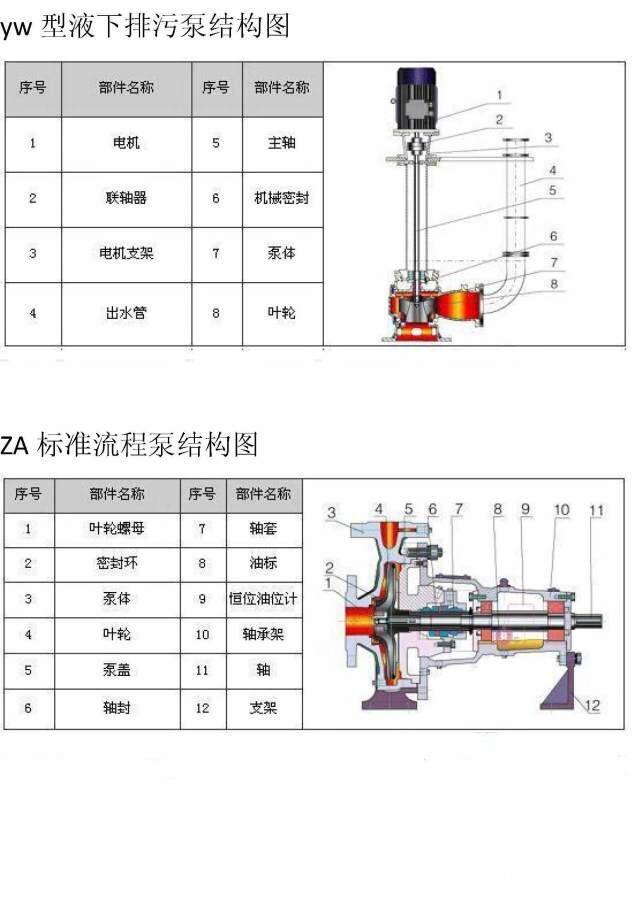 yw 型液下排污泵结构图

| 序号 | 部件名称 | 序号 | 部件名称 |
|---|---|---|---|
| 1 | 电机 | 5 | 主轴 |
| 2 | 联轴器 | 6 | 机械密封 |
| 3 | 电机支架 | 7 | 泵体 |
| 4 | 出水管 | 8 | 叶轮 |

1
2
3
4
5
6
7
8

ZA 标准流程泵结构图

| 序号 | 部件名称 | 序号 | 部件名称 |
|---|---|---|---|
| 1 | 叶轮螺母 | 7 | 轴套 |
| 2 | 密封环 | 8 | 油标 |
| 3 | 泵体 | 9 | 恒位油位计 |
| 4 | 叶轮 | 10 | 轴承架 |
| 5 | 泵盖 | 11 | 轴 |
| 6 | 轴封 | 12 | 支架 |

3 4 5 6 7 8 9 10 11
2
1
12